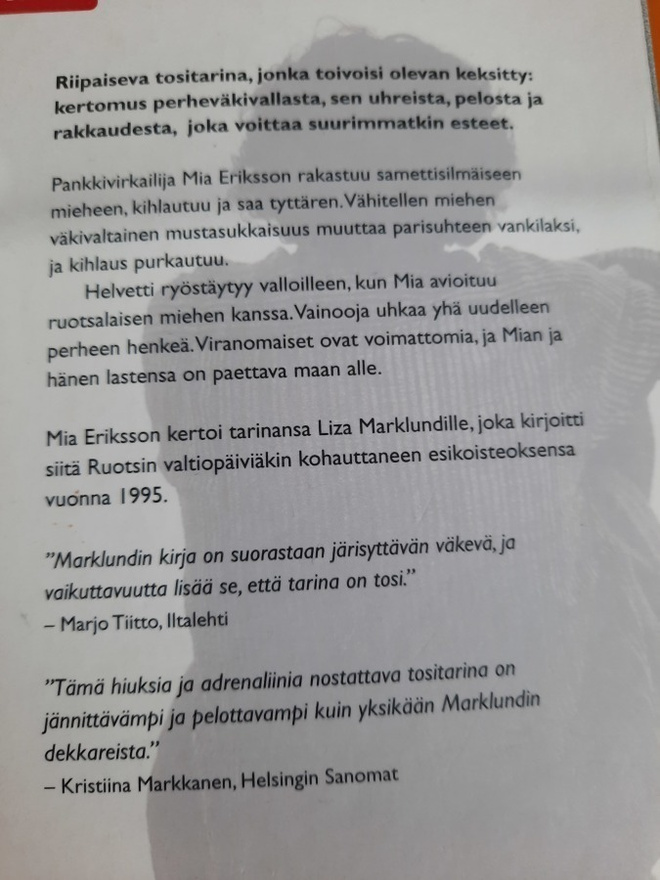 Riipaiseva tositarina, jonka toivoisi olevan keksitty: kertomus perheväkivallasta, sen uhreista, pelosta ja rakkaudesta, joka voittaa suurimmatkin esteet.

Pankkivirkailija Mia Eriksson rakastuu samettisilmäiseen mieheen, kihlautuu ja saa tyttären. Vähitellen miehen väkivaltainen mustasukkaisuus muuttaa parisuhteen vankilaksi, ja kihlaus purkautuu.

Helvetti ryöstäytyy valloilleen, kun Mia avioituu ruotsalaisen miehen kanssa. Vainooja uhkaa yhä uudelleen perheen henkeä. Viranomaiset ovat voimattomia, ja Mian ja hänen lastensa on paettava maan alle.

Mia Eriksson kertoi tarinansa Liza Marklundille, joka kirjoitti siitä Ruotsin valtiopäiviäkin kohauttaneen esikoisteoksensa vuonna 1995.

"Marklundin kirja on suorastaan järisyttävän väkevä, ja vaikuttavuutta lisää se, että tarina on tosi."
– Marjo Tiitto, Iltalehti

"Tämä hiuksia ja adrenaliinia nostattava tositarina on jännittävämpi ja pelottavampi kuin yksikään Marklundin dekkareista."
– Kristiina Markkanen, Helsingin Sanomat